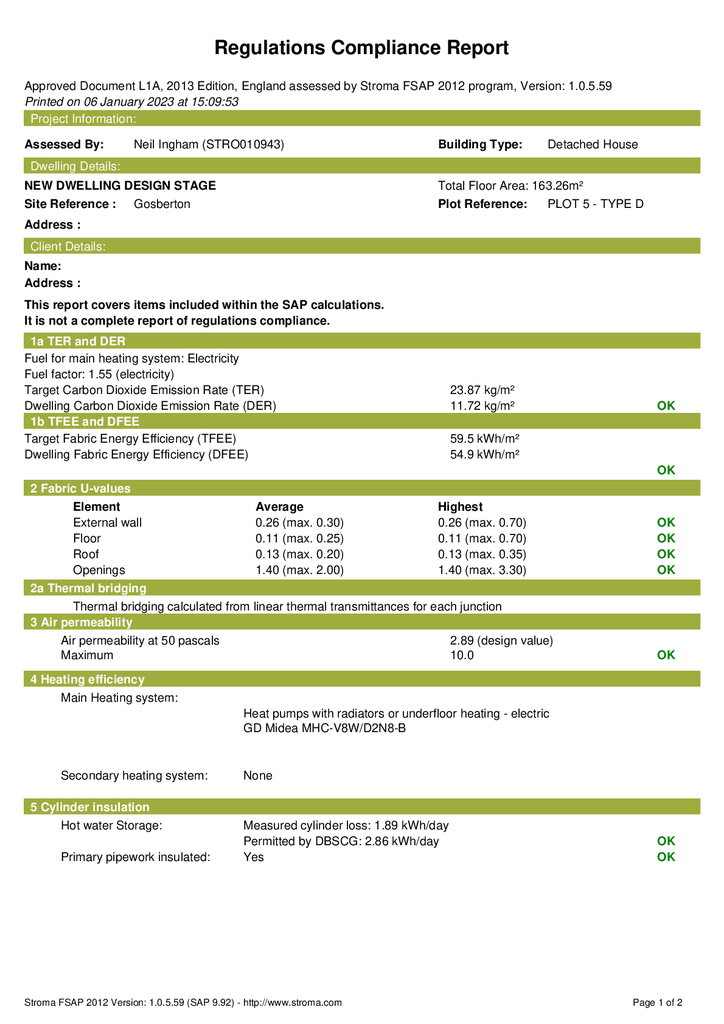 Regulations Compliance Report

Approved Document L1A, 2013 Edition, England assessed by Stroma FSAP 2012 program, Version: 1.0.5.59
Printed on 06 January 2023 at 15:09:53

Project Information:

Assessed By: Neil Ingham (STRO010943)
Building Type: Detached House

Dwelling Details:

NEW DWELLING DESIGN STAGE
Total Floor Area: 163.26m²
Site Reference : Gosberton
Plot Reference: PLOT 5 - TYPE D
Address :

Client Details:

Name:
Address :

This report covers items included within the SAP calculations.
It is not a complete report of regulations compliance.

1a TER and DER

Fuel for main heating system: Electricity
Fuel factor: 1.55 (electricity)
Target Carbon Dioxide Emission Rate (TER) 23.87 kg/m²
Dwelling Carbon Dioxide Emission Rate (DER) 11.72 kg/m² OK

1b TFEE and DFEE

Target Fabric Energy Efficiency (TFEE) 59.5 kWh/m²
Dwelling Fabric Energy Efficiency (DFEE) 54.9 kWh/m²
OK

2 Fabric U-values

| Element | Average | Highest | |
|---|---|---|---|
| External wall | 0.26 (max. 0.30) | 0.26 (max. 0.70) | OK |
| Floor | 0.11 (max. 0.25) | 0.11 (max. 0.70) | OK |
| Roof | 0.13 (max. 0.20) | 0.13 (max. 0.35) | OK |
| Openings | 1.40 (max. 2.00) | 1.40 (max. 3.30) | OK |

2a Thermal bridging

Thermal bridging calculated from linear thermal transmittances for each junction

3 Air permeability

Air permeability at 50 pascals 2.89 (design value)
Maximum 10.0 OK

4 Heating efficiency

Main Heating system:
Heat pumps with radiators or underfloor heating - electric
GD Midea MHC-V8W/D2N8-B

Secondary heating system: None

5 Cylinder insulation

Hot water Storage: Measured cylinder loss: 1.89 kWh/day
Permitted by DBSCG: 2.86 kWh/day OK
Primary pipework insulated: Yes OK

Stroma FSAP 2012 Version: 1.0.5.59 (SAP 9.92) - http://www.stroma.com
Page 1 of 2